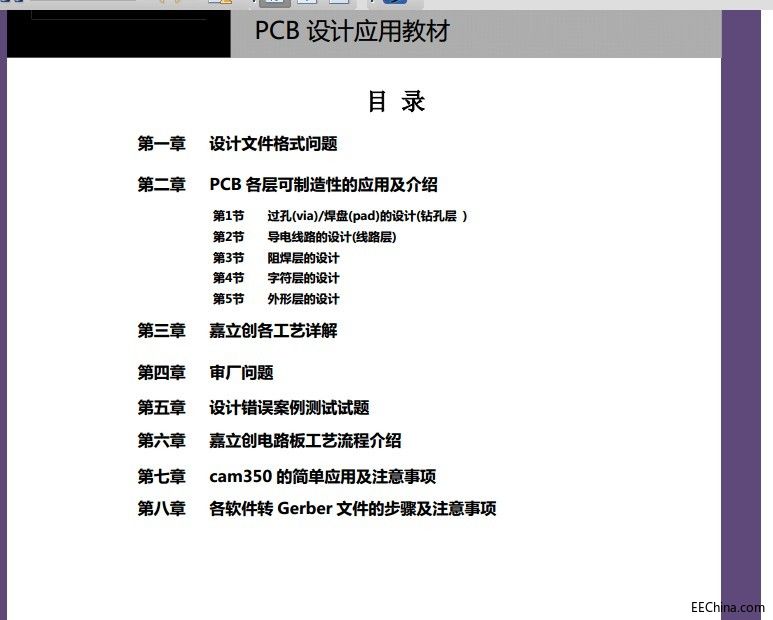 PCB 设计应用教材

目 录

第一章 设计文件格式问题

第二章 PCB 各层可制造性的应用及介绍

第1节 过孔(via)/焊盘(pad)的设计(钻孔层 )
第2节 导电线路的设计(线路层)
第3节 阻焊层的设计
第4节 字符层的设计
第5节 外形层的设计

第三章 嘉立创各工艺详解

第四章 审厂问题

第五章 设计错误案例测试试题

第六章 嘉立创电路板工艺流程介绍

第七章 cam350 的简单应用及注意事项

第八章 各软件转 Gerber 文件的步骤及注意事项

EEChina.com